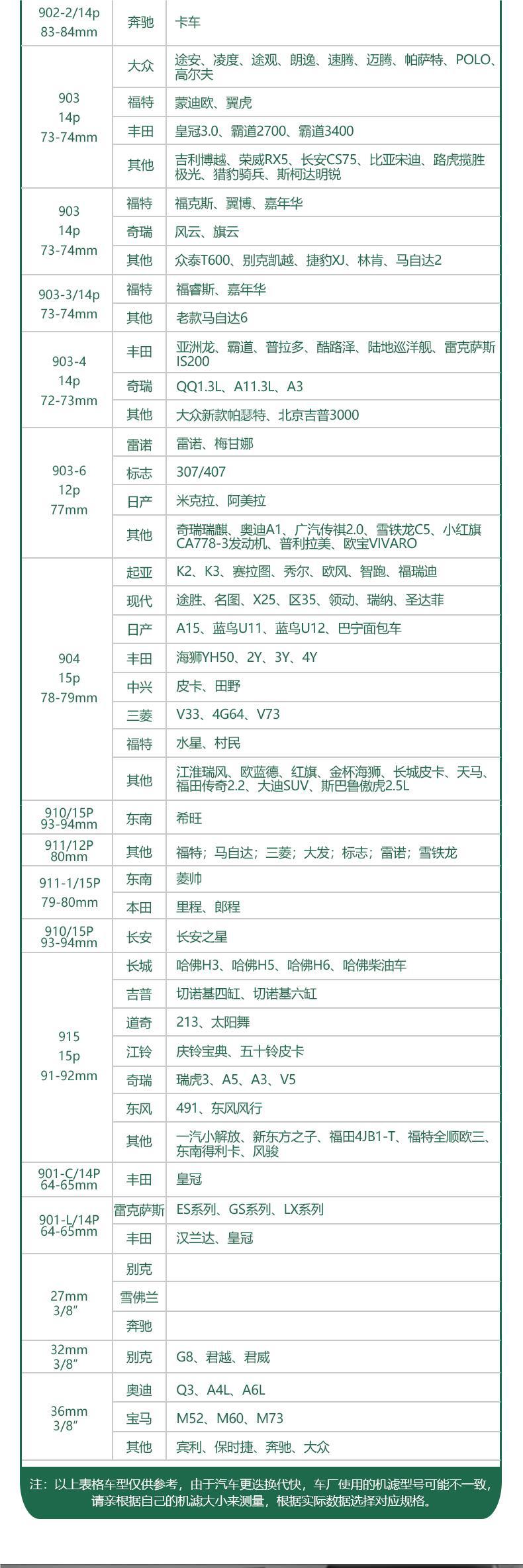 | | | |
|---|---|---|
| 902-2/14p 83-84mm | 奔驰 | 卡车 |
| 903 14p 73-74mm | 大众 | 途安、凌度、途观、朗逸、速腾、迈腾、帕萨特、POLO、高尔夫 |
| | 福特 | 蒙迪欧、翼虎 |
| | 丰田 | 皇冠3.0、霸道2700、霸道3400 |
| | 其他 | 吉利博越、荣威RX5、长安CS75、比亚宋迪、路虎揽胜极光、猎豹骑兵、斯柯达明锐 |
| 903 14p 73-74mm | 福特 | 福克斯、翼博、嘉年华 |
| | 奇瑞 | 风云、旗云 |
| | 其他 | 众泰T600、别克凯越、捷豹XJ、林肯、马自达2 |
| 903-3/14p 73-74mm | 福特 | 福睿斯、嘉年华 |
| | 其他 | 老款马自达6 |
| 903-4 14p 72-73mm | 丰田 | 亚洲龙、霸道、普拉多、酷路泽、陆地巡洋舰、雷克萨斯IS200 |
| | 奇瑞 | QQ1.3L、A11.3L、A3 |
| | 其他 | 大众新款帕瑟特、北京吉普3000 |
| 903-6 12p 77mm | 雷诺 | 雷诺、梅甘娜 |
| | 标志 | 307/407 |
| | 日产 | 米克拉、阿美拉 |
| | 其他 | 奇瑞瑞麒、奥迪A1、广汽传祺2.0、雪铁龙C5、小红旗CA778-3发动机、普利拉美、欧宝VIVARO |
| 904 15p 78-79mm | 起亚 | K2、K3、赛拉图、秀尔、欧风、智跑、福瑞迪 |
| | 现代 | 途胜、名图、X25、区35、领动、瑞纳、圣达菲 |
| | 日产 | A15、蓝鸟U11、蓝鸟U12、巴宁面包车 |
| | 丰田 | 海狮YH50、2Y、3Y、4Y |
| | 中兴 | 皮卡、田野 |
| | 三菱 | V33、4G64、V73 |
| | 福特 | 水星、村民 |
| | 其他 | 江淮瑞风、欧蓝德、红旗、金杯海狮、长城皮卡、天马、福田传奇2.2、大迪SUV、斯巴鲁傲虎2.5L |
| 910/15P 93-94mm | 东南 | 希旺 |
| 911/12P 80mm | 其他 | 福特；马自达；三菱；大发；标志；雷诺；雪铁龙 |
| 911-1/15P 79-80mm | 东南 | 菱帅 |
| | 本田 | 里程、郎程 |
| 910/15P 93-94mm | 长安 | 长安之星 |
| 915 15p 91-92mm | 长城 | 哈佛H3、哈佛H5、哈佛H6、哈佛柴油车 |
| | 吉普 | 切诺基四缸、切诺基六缸 |
| | 道奇 | 213、太阳舞 |
| | 江铃 | 庆铃宝典、五十铃皮卡 |
| | 奇瑞 | 瑞虎3、A5、A3、V5 |
| | 东风 | 491、东风风行 |
| | 其他 | 一汽小解放、新东方之子、福田4JB1-T、福特全顺欧三、东南得利卡、风骏 |
| 901-C/14P 64-65mm | 丰田 | 皇冠 |
| 901-L/14P 64-65mm | 雷克萨斯 | ES系列、GS系列、LX系列 |
| | 丰田 | 汉兰达、皇冠 |
| 27mm 3/8" | 别克 | |
| | 雪佛兰 | |
| | 奔驰 | |
| 32mm 3/8" | 别克 | G8、君越、君威 |
| 36mm 3/8" | 奥迪 | Q3、A4L、A6L |
| | 宝马 | M52、M60、M73 |
| | 其他 | 宾利、保时捷、奔驰、大众 |

注：以上表格车型仅供参考，由于汽车更迭换代快，车厂使用的机滤型号可能不一致，请亲根据自己的机滤大小来测量，根据实际数据选择对应规格。